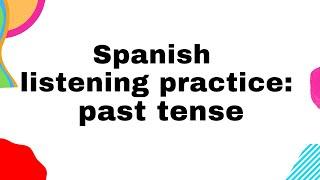 Spanish listening practice: past tense